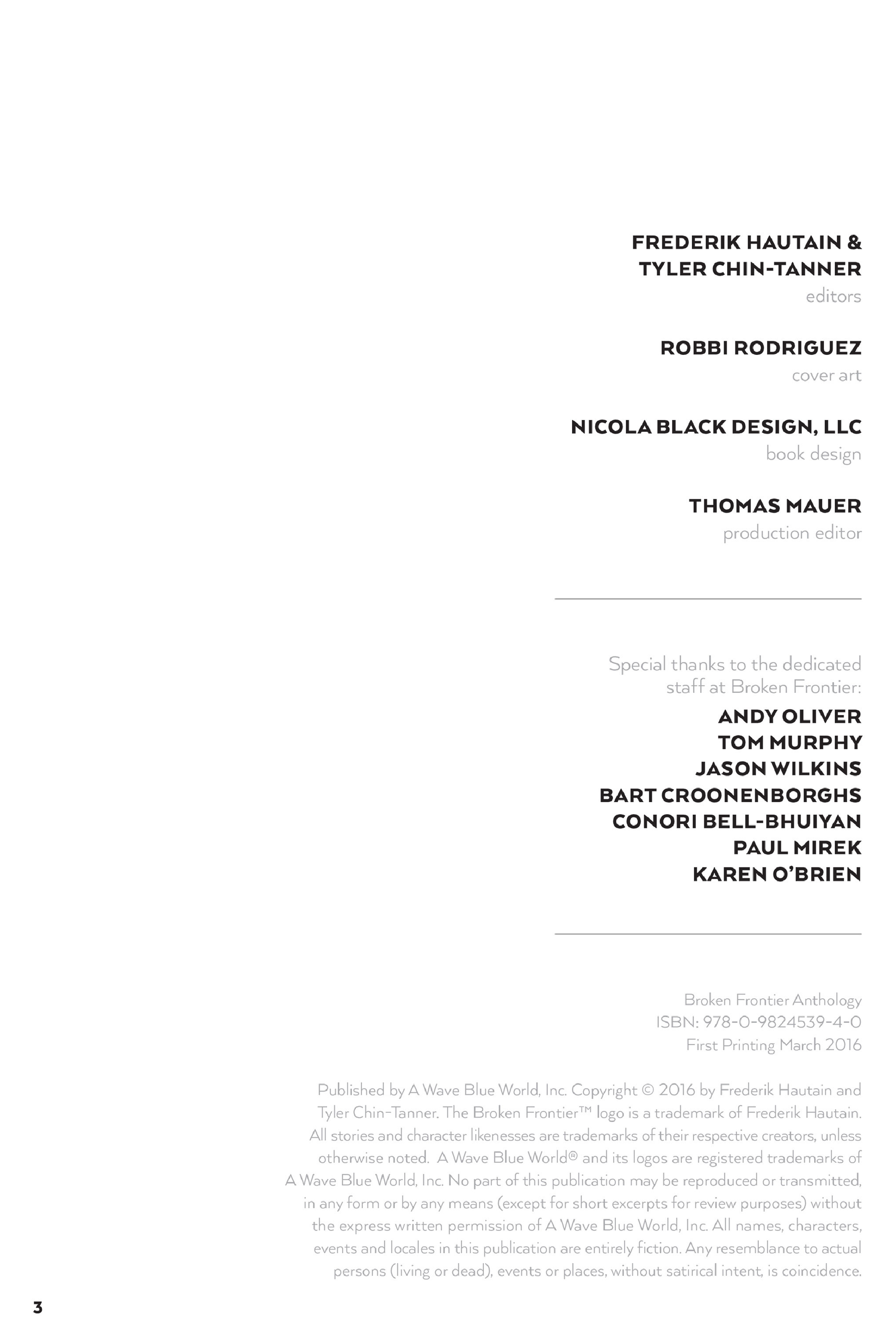 FREDERIK HAUTAIN &
TYLER CHIN-TANNER
editors

ROBBI RODRIGUEZ
cover art

NICOLA BLACK DESIGN, LLC
book design

THOMAS MAUER
production editor

Special thanks to the dedicated staff at Broken Frontier:

ANDY OLIVER
TOM MURPHY
JASON WILKINS
BART CROONENBORGHS
CONORI BELL-BHUIYAN
PAUL MIREK
KAREN O'BRIEN

Broken Frontier Anthology
ISBN: 978-0-9824539-4-0
First Printing March 2016

Published by A Wave Blue World, Inc. Copyright © 2016 by Frederik Hautain and Tyler Chin-Tanner. The Broken Frontier™ logo is a trademark of Frederik Hautain. All stories and character likenesses are trademarks of their respective creators, unless otherwise noted. A Wave Blue World® and its logos are registered trademarks of A Wave Blue World, Inc. No part of this publication may be reproduced or transmitted, in any form or by any means (except for short excerpts for review purposes) without the express written permission of A Wave Blue World, Inc. All names, characters, events and locales in this publication are entirely fiction. Any resemblance to actual persons (living or dead), events or places, without satirical intent, is coincidence.

3